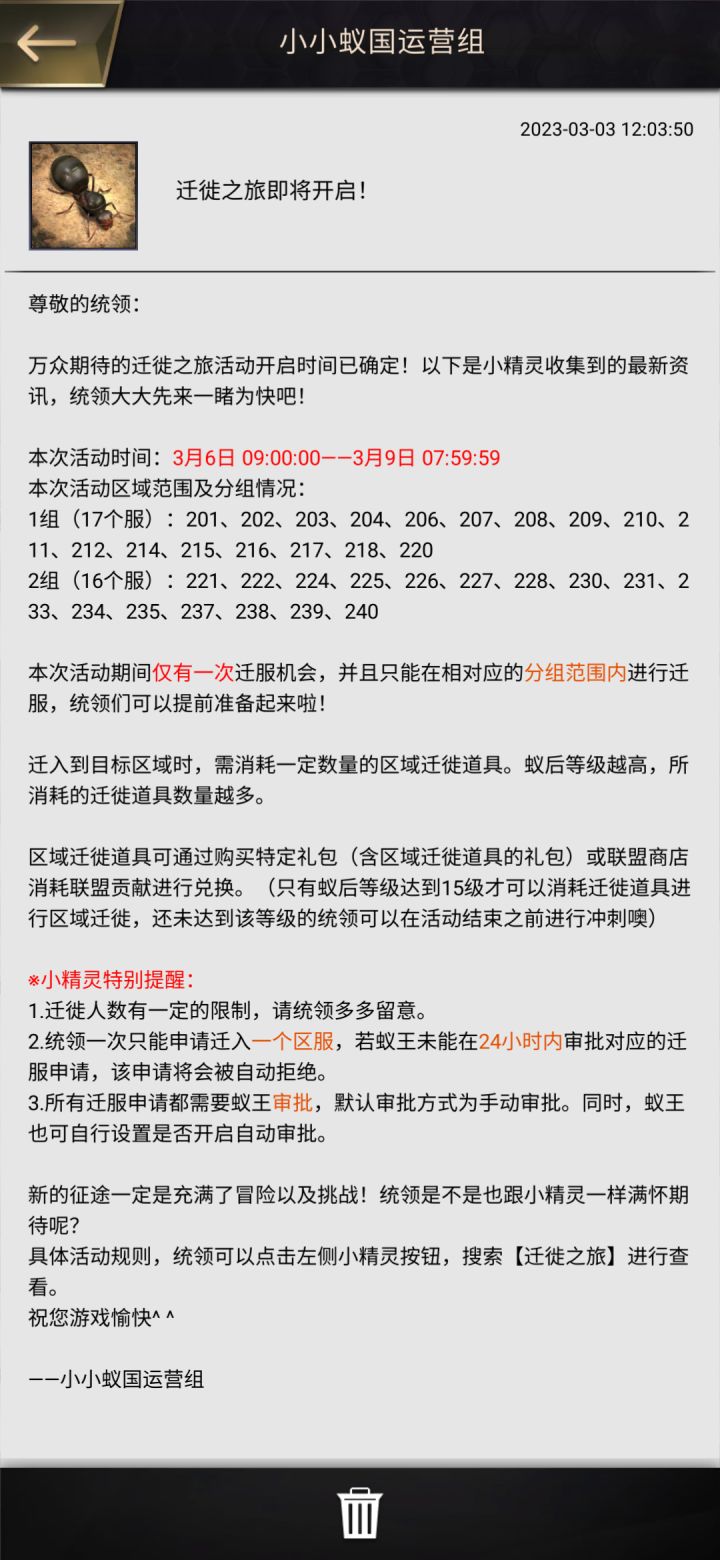 小小蚁国运营组

2023-03-03 12:03:50

迁徙之旅即将开启！

尊敬的统领：

万众期待的迁徙之旅活动开启时间已确定！以下是小精灵收集到的最新资讯，统领大大先来一睹为快吧！

本次活动时间：3月6日 09:00:00——3月9日 07:59:59
本次活动区域范围及分组情况：
1组（17个服）：201、202、203、204、206、207、208、209、210、211、212、214、215、216、217、218、220
2组（16个服）：221、222、224、225、226、227、228、230、231、233、234、235、237、238、239、240

本次活动期间仅有一次迁服机会，并且只能在相对应的分组范围内进行迁服，统领们可以提前准备起来啦！

迁入到目标区域时，需消耗一定数量的区域迁徙道具。蚁后等级越高，所消耗的迁徙道具数量越多。

区域迁徙道具可通过购买特定礼包（含区域迁徙道具的礼包）或联盟商店消耗联盟贡献进行兑换。（只有蚁后等级达到15级才可以消耗迁徙道具进行区域迁徙，还未达到该等级的统领可以在活动结束之前进行冲刺噢）

※小精灵特别提醒：
1.迁徙人数有一定的限制，请统领多多留意。
2.统领一次只能申请迁入一个区服，若蚁王未能在24小时内审批对应的迁服申请，该申请将会被自动拒绝。
3.所有迁服申请都需要蚁王审批，默认审批方式为手动审批。同时，蚁王也可自行设置是否开启自动审批。

新的征途一定是充满了冒险以及挑战！统领是不是也跟小精灵一样满怀期待呢？
具体活动规则，统领可以点击左侧小精灵按钮，搜索【迁徙之旅】进行查看。
祝您游戏愉快^ ^

——小小蚁国运营组